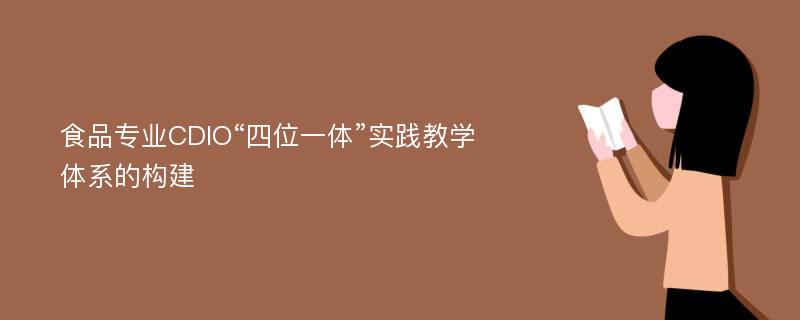 食品专业CDIO“四位一体”实践教学体系的构建